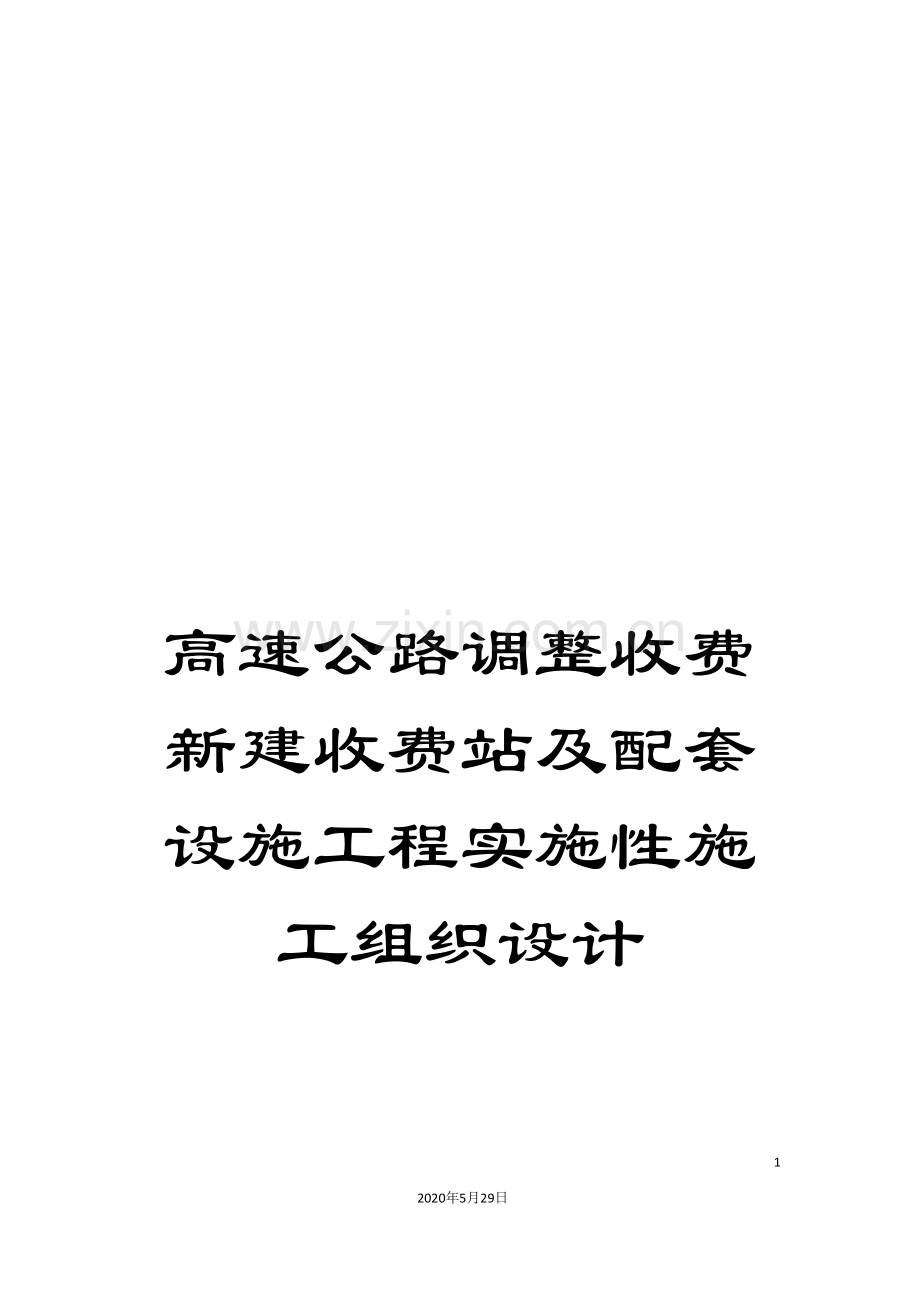 www.zixin.com.cn

高速公路调整收费新建收费站及配套设施工程实施性施工组织设计

1

2020年5月29日